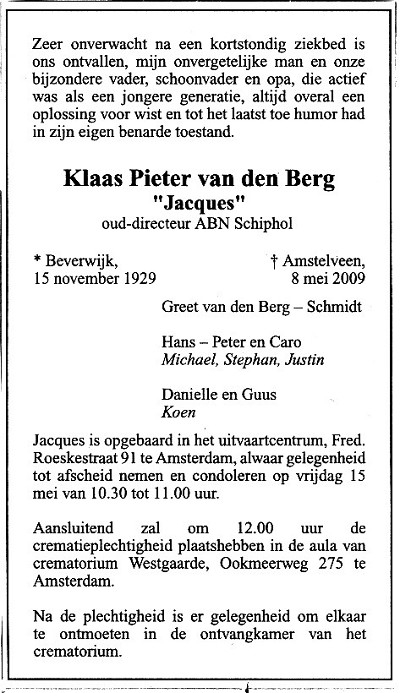 Zeer onverwacht na een kortstondig ziekbed is ons ontvallen, mijn onvergetelijke man en onze bijzondere vader, schoonvader en opa, die actief was als een jongere generatie, altijd overal een oplossing voor wist en tot het laatst toe humor had in zijn eigen benarde toestand.

Klaas Pieter van den Berg
"Jacques"
oud-directeur ABN Schiphol

* Beverwijk,
15 november 1929

† Amstelveen,
8 mei 2009

Greet van den Berg – Schmidt

Hans – Peter en Caro
Michael, Stephan, Justin

Danielle en Guus
Koen

Jacques is opgebaard in het uitvaartcentrum, Fred. Roeskestraat 91 te Amsterdam, alwaar gelegenheid tot afscheid nemen en condoleren op vrijdag 15 mei van 10.30 tot 11.00 uur.

Aansluitend zal om 12.00 uur de crematieplechtigheid plaatshebben in de aula van crematorium Westgaarde, Ookmeerweg 275 te Amsterdam.

Na de plechtigheid is er gelegenheid om elkaar te ontmoeten in de ontvangkamer van het crematorium.